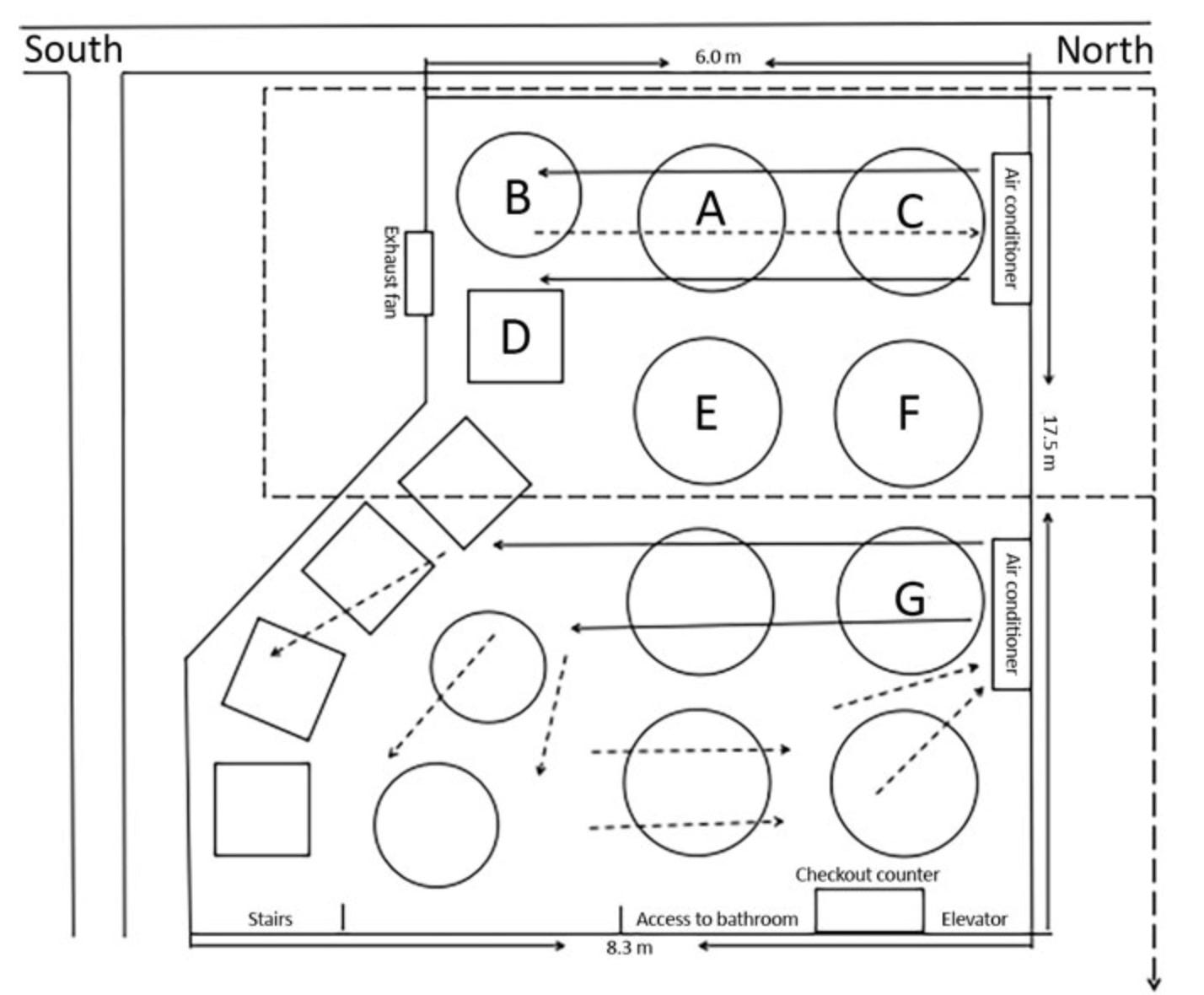 South

North

6.0 m

B

A

C

Air conditioner

Exhaust fan

D

E

F

17.5 m

G

Air conditioner

Checkout counter

Stairs

Access to bathroom

Elevator

8.3 m